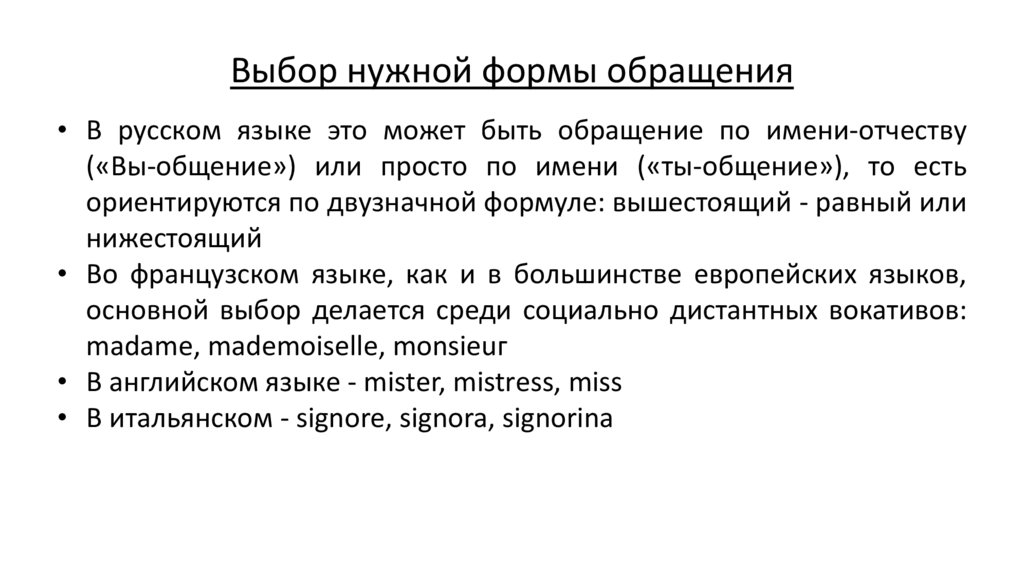 Выбор нужной формы обращения

• В русском языке это может быть обращение по имени-отчеству («Вы-общение») или просто по имени («ты-общение»), то есть ориентируются по двузначной формуле: вышестоящий - равный или нижестоящий
• Во французском языке, как и в большинстве европейских языков, основной выбор делается среди социально дистантных вокативов: madame, mademoiselle, monsieur
• В английском языке - mister, mistress, miss
• В итальянском - signore, signora, signorina